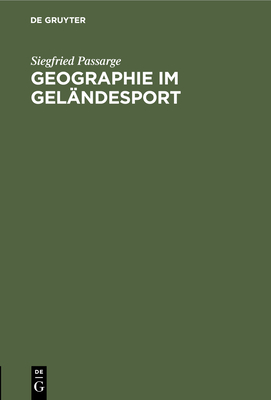 DE GRUYTER

Siegfried Passarge

GEOGRAPHIE IM GELÄNDESPORT

DE
G